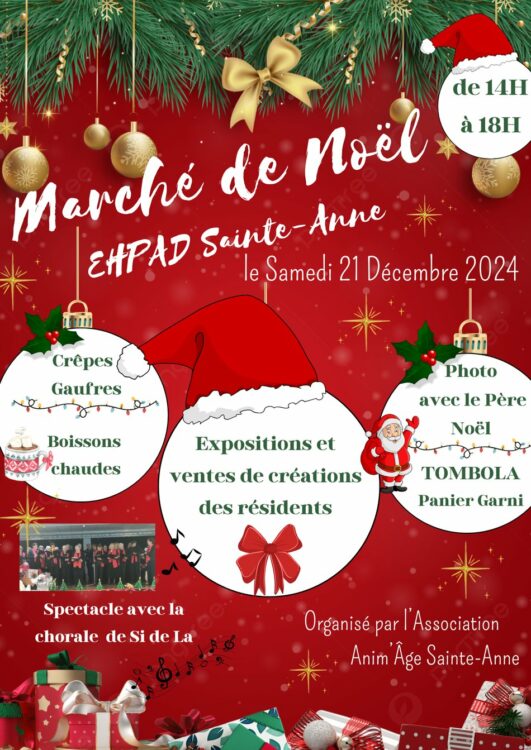 de 14H
à 18H

Marché de Noël

EHPAD Sainte-Anne

le Samedi 21 Décembre 2024

Crêpes
Gaufres

Boissons
chaudes

Expositions et
ventes de créations
des résidents

Photo
avec le Père
Noël

TOMBOLA
Panier Garni

Spectacle avec la
chorale de Si de La

Organisé par l'Association
Anim'Âge Sainte-Anne